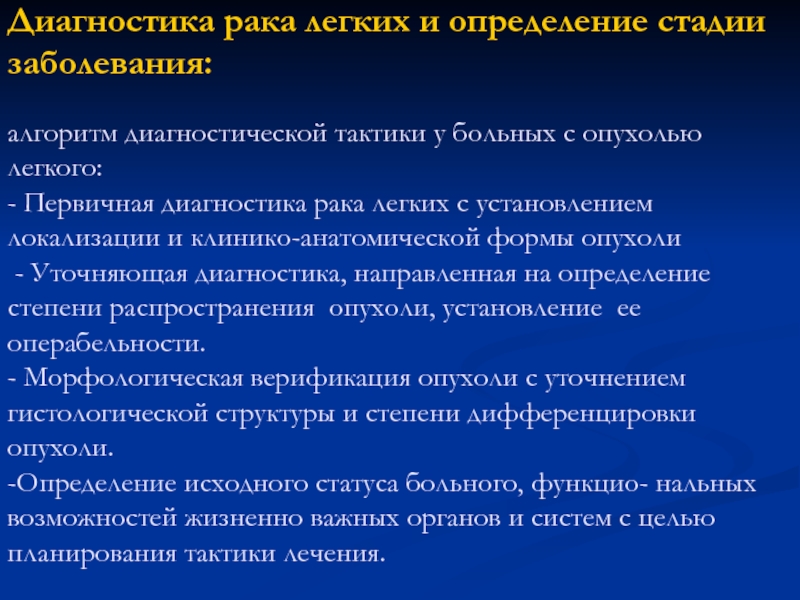 Диагностика рака легких и определение стадии заболевания:

алгоритм диагностической тактики у больных с опухолью легкого:
- Первичная диагностика рака легких с установлением локализации и клинико-анатомической формы опухоли
- Уточняющая диагностика, направленная на определение степени распространения опухоли, установление ее операбельности.
- Морфологическая верификация опухоли с уточнением гистологической структуры и степени дифференцировки опухоли.
-Определение исходного статуса больного, функцио- нальных возможностей жизненно важных органов и систем с целью планирования тактики лечения.